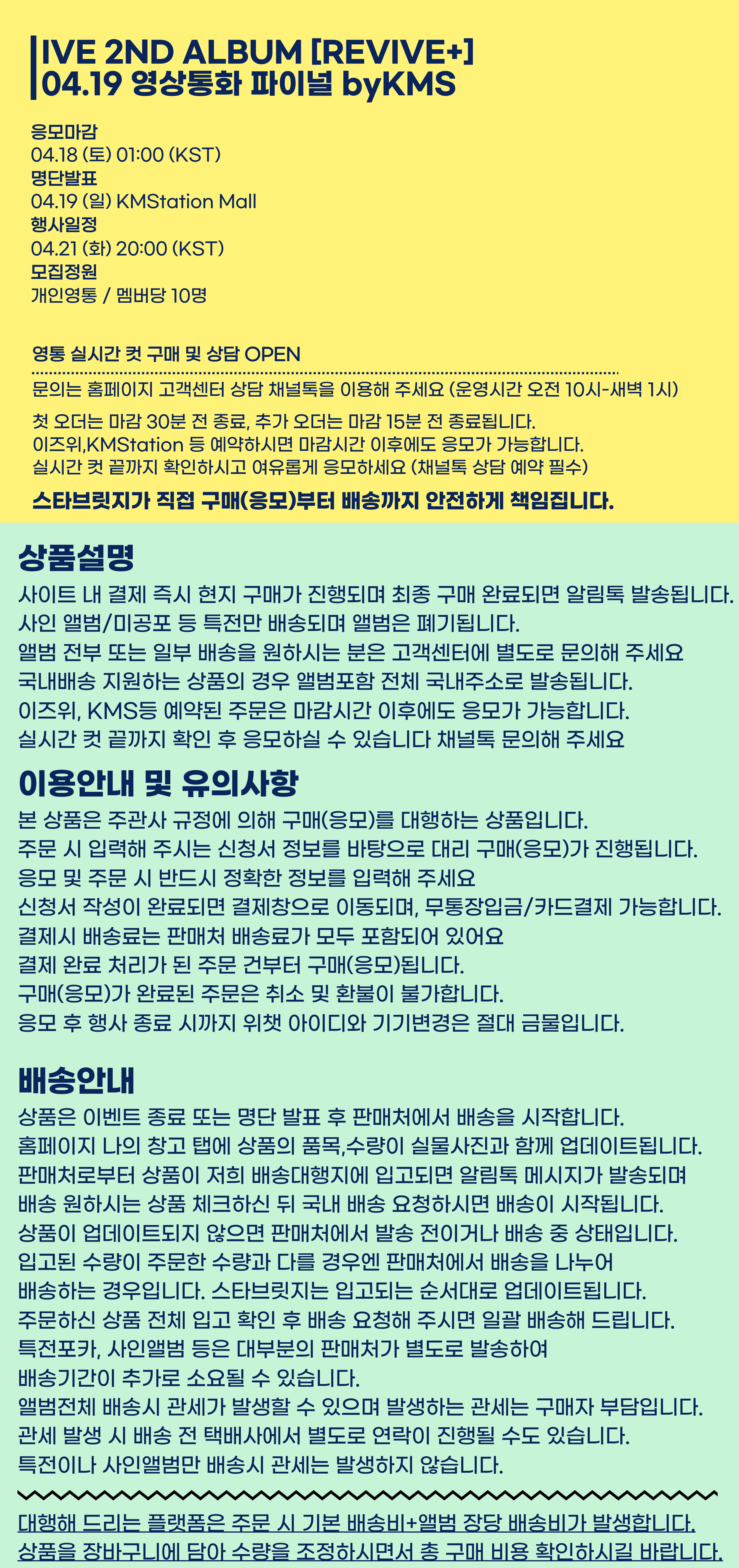 IVE 2ND ALBUM [REVIVE+]
04.19 영상통화 파이널 byKMS

응모마감
04.18 (토) 01:00 (KST)
명단발표
04.19 (일) KMStation Mall
행사일정
04.21 (화) 20:00 (KST)
모집정원
개인영통 / 멤버당 10명

영통 실시간 컷 구매 및 상담 OPEN

문의는 홈페이지 고객센터 상담 채널톡을 이용해 주세요 (운영시간 오전 10시-새벽 1시)

첫 오더는 마감 30분 전 종료, 추가 오더는 마감 15분 전 종료됩니다.
이즈위,KMStation 등 예약하시면 마감시간 이후에도 응모가 가능합니다.
실시간 컷 끝까지 확인하시고 여유롭게 응모하세요 (채널톡 상담 예약 필수)

스타브릿지가 직접 구매(응모)부터 배송까지 안전하게 책임집니다.

상품설명

사이트 내 결제 즉시 현지 구매가 진행되며 최종 구매 완료되면 알림톡 발송됩니다.
사인 앨범/미공포 등 특전만 배송되며 앨범은 폐기됩니다.
앨범 전부 또는 일부 배송을 원하시는 분은 고객센터에 별도로 문의해 주세요
국내배송 지원하는 상품의 경우 앨범포함 전체 국내주소로 발송됩니다.
이즈위, KMS등 예약된 주문은 마감시간 이후에도 응모가 가능합니다.
실시간 컷 끝까지 확인 후 응모하실 수 있습니다 채널톡 문의해 주세요

이용안내 및 유의사항

본 상품은 주관사 규정에 의해 구매(응모)를 대행하는 상품입니다.
주문 시 입력해 주시는 신청서 정보를 바탕으로 대리 구매(응모)가 진행됩니다.
응모 및 주문 시 반드시 정확한 정보를 입력해 주세요
신청서 작성이 완료되면 결제창으로 이동되며, 무통장입금/카드결제 가능합니다.
결제시 배송료는 판매처 배송료가 모두 포함되어 있어요
결제 완료 처리가 된 주문 건부터 구매(응모)됩니다.
구매(응모)가 완료된 주문은 취소 및 환불이 불가합니다.
응모 후 행사 종료 시까지 위챗 아이디와 기기변경은 절대 금물입니다.

배송안내

상품은 이벤트 종료 또는 명단 발표 후 판매처에서 배송을 시작합니다.
홈페이지 나의 창고 탭에 상품의 품목,수량이 실물사진과 함께 업데이트됩니다.
판매처로부터 상품이 저희 배송대행지에 입고되면 알림톡 메시지가 발송되며
배송 원하시는 상품 체크하신 뒤 국내 배송 요청하시면 배송이 시작됩니다.
상품이 업데이트되지 않으면 판매처에서 발송 전이거나 배송 중 상태입니다.
입고된 수량이 주문한 수량과 다를 경우엔 판매처에서 배송을 나누어
배송하는 경우입니다. 스타브릿지는 입고되는 순서대로 업데이트됩니다.
주문하신 상품 전체 입고 확인 후 배송 요청해 주시면 일괄 배송해 드립니다.
특전포카, 사인앨범 등은 대부분의 판매처가 별도로 발송하여
배송기간이 추가로 소요될 수 있습니다.
앨범전체 배송시 관세가 발생할 수 있으며 발생하는 관세는 구매자 부담입니다.
관세 발생 시 배송 전 택배사에서 별도로 연락이 진행될 수도 있습니다.
특전이나 사인앨범만 배송시 관세는 발생하지 않습니다.

대행해 드리는 플랫폼은 주문 시 기본 배송비+앨범 장당 배송비가 발생합니다.
상품을 장바구니에 담아 수량을 조정하시면서 총 구매 비용 확인하시길 바랍니다.